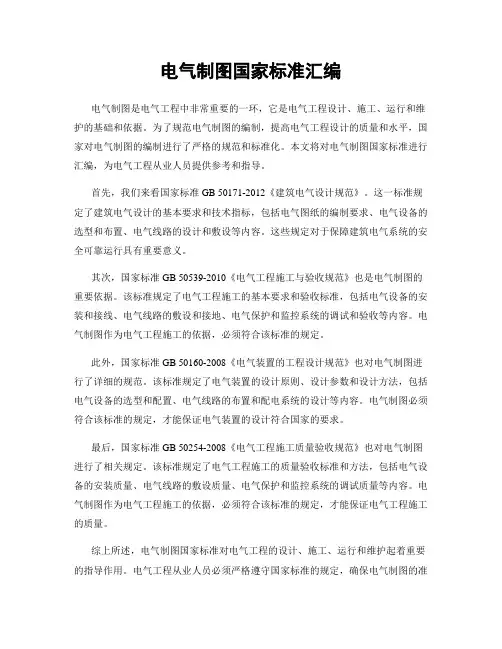 电气制图国家标准汇编

电气制图是电气工程中非常重要的一环，它是电气工程设计、施工、运行和维护的基础和依据。为了规范电气制图的编制，提高电气工程设计的质量和水平，国家对电气制图的编制进行了严格的规范和标准化。本文将对电气制图国家标准进行汇编，为电气工程从业人员提供参考和指导。

首先，我们来看国家标准 GB 50171-2012《建筑电气设计规范》。这一标准规定了建筑电气设计的基本要求和技术指标，包括电气图纸的编制要求、电气设备的选型和布置、电气线路的设计和敷设等内容。这些规定对于保障建筑电气系统的安全可靠运行具有重要意义。

其次，国家标准 GB 50539-2010《电气工程施工与验收规范》也是电气制图的重要依据。该标准规定了电气工程施工的基本要求和验收标准，包括电气设备的安装和接线、电气线路的敷设和接地、电气保护和监控系统的调试和验收等内容。电气制图作为电气工程施工的依据，必须符合该标准的规定。

此外，国家标准 GB 50160-2008《电气装置的工程设计规范》也对电气制图进行了详细的规范。该标准规定了电气装置的设计原则、设计参数和设计方法，包括电气设备的选型和配置、电气线路的布置和配电系统的设计等内容。电气制图必须符合该标准的规定，才能保证电气装置的设计符合国家的要求。

最后，国家标准 GB 50254-2008《电气工程施工质量验收规范》也对电气制图进行了相关规定。该标准规定了电气工程施工的质量验收标准和方法，包括电气设备的安装质量、电气线路的敷设质量、电气保护和监控系统的调试质量等内容。电气制图作为电气工程施工的依据，必须符合该标准的规定，才能保证电气工程施工的质量。

综上所述，电气制图国家标准对电气工程的设计、施工、运行和维护起着重要的指导作用。电气工程从业人员必须严格遵守国家标准的规定，确保电气制图的准